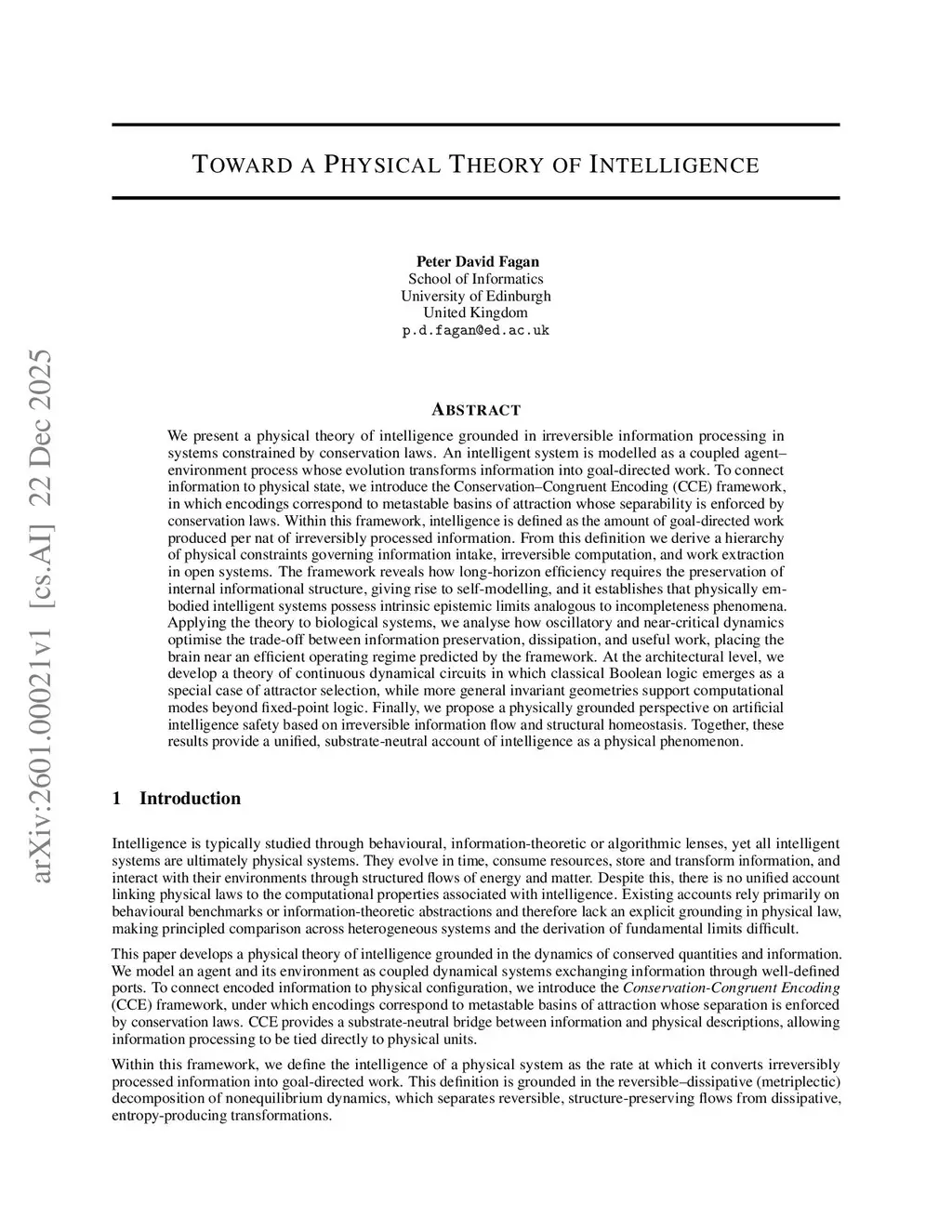 arXiv:2601.00021v1 [cs.AI] 22 Dec 2025

TOWARD A PHYSICAL THEORY OF INTELLIGENCE

Peter David Fagan
School of Informatics
University of Edinburgh
United Kingdom
p.d.fagan@ed.ac.uk

ABSTRACT

We present a physical theory of intelligence grounded in irreversible information processing in systems constrained by conservation laws. An intelligent system is modelled as a coupled agent–environment process whose evolution transforms information into goal-directed work. To connect information to physical state, we introduce the Conservation–Congruent Encoding (CCE) framework, in which encodings correspond to metastable basins of attraction whose separability is enforced by conservation laws. Within this framework, intelligence is defined as the amount of goal-directed work produced per nat of irreversibly processed information. From this definition we derive a hierarchy of physical constraints governing information intake, irreversible computation, and work extraction in open systems. The framework reveals how long-horizon efficiency requires the preservation of internal informational structure, giving rise to self-modelling, and it establishes that physically embodied intelligent systems possess intrinsic epistemic limits analogous to incompleteness phenomena. Applying the theory to biological systems, we analyse how oscillatory and near-critical dynamics optimise the trade-off between information preservation, dissipation, and useful work, placing the brain near an efficient operating regime predicted by the framework. At the architectural level, we develop a theory of continuous dynamical circuits in which classical Boolean logic emerges as a special case of attractor selection, while more general invariant geometries support computational modes beyond fixed-point logic. Finally, we propose a physically grounded perspective on artificial intelligence safety based on irreversible information flow and structural homeostasis. Together, these results provide a unified, substrate-neutral account of intelligence as a physical phenomenon.

1 Introduction

Intelligence is typically studied through behavioural, information-theoretic or algorithmic lenses, yet all intelligent systems are ultimately physical systems. They evolve in time, consume resources, store and transform information, and interact with their environments through structured flows of energy and matter. Despite this, there is no unified account linking physical laws to the computational properties associated with intelligence. Existing accounts rely primarily on behavioural benchmarks or information-theoretic abstractions and therefore lack an explicit grounding in physical law, making principled comparison across heterogeneous systems and the derivation of fundamental limits difficult.

This paper develops a physical theory of intelligence grounded in the dynamics of conserved quantities and information. We model an agent and its environment as coupled dynamical systems exchanging information through well-defined ports. To connect encoded information to physical configuration, we introduce the Conservation-Congruent Encoding (CCE) framework, under which encodings correspond to metastable basins of attraction whose separation is enforced by conservation laws. CCE provides a substrate-neutral bridge between information and physical descriptions, allowing information processing to be tied directly to physical units.

Within this framework, we define the intelligence of a physical system as the rate at which it converts irreversibly processed information into goal-directed work. This definition is grounded in the reversible–dissipative (metriplectic) decomposition of nonequilibrium dynamics, which separates reversible, structure-preserving flows from dissipative, entropy-producing transformations.